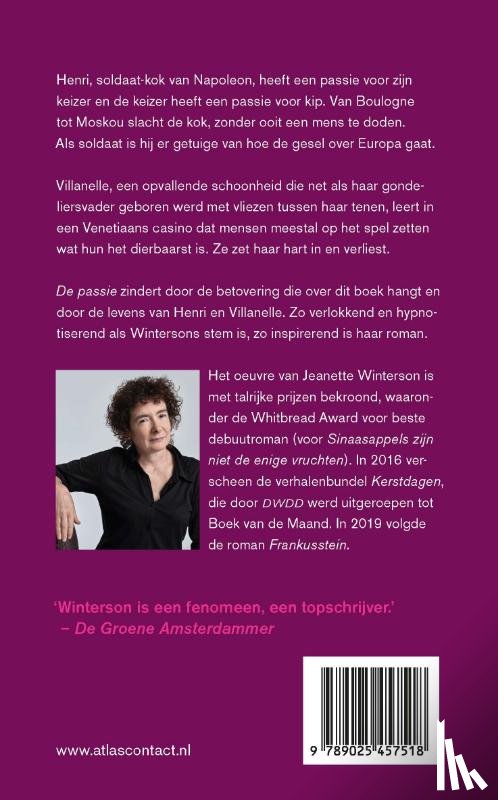 Henri, soldaat-kok van Napoleon, heeft een passie voor zijn keizer en de keizer heeft een passie voor kip. Van Boulogne tot Moskou slacht de kok, zonder ooit een mens te doden. Als soldaat is hij er getuige van hoe de gesel over Europa gaat.

Villanelle, een opvallende schoonheid die net als haar gondeliersvader geboren werd met vliezen tussen haar tenen, leert in een Venetiaans casino dat mensen meestal op het spel zetten wat hun het dierbaarst is. Ze zet haar hart in en verliest.

De passie zindert door de betovering die over dit boek hangt en door de levens van Henri en Villanelle. Zo verlokkend en hypnotiserend als Wintersons stem is, zo inspirerend is haar roman.

Het oeuvre van Jeanette Winterson is met talrijke prijzen bekroond, waaronder de Whitbread Award voor beste debuutroman (voor Sinaasappels zijn niet de enige vruchten). In 2016 verscheen de verhalenbundel Kerstdagen, die door DWDD werd uitgeroepen tot Boek van de Maand. In 2019 volgde de roman Frankusstein.

'Winterson is een fenomeen, een topschrijver.'
– De Groene Amsterdammer

www.atlascontact.nl

9 789025 457518